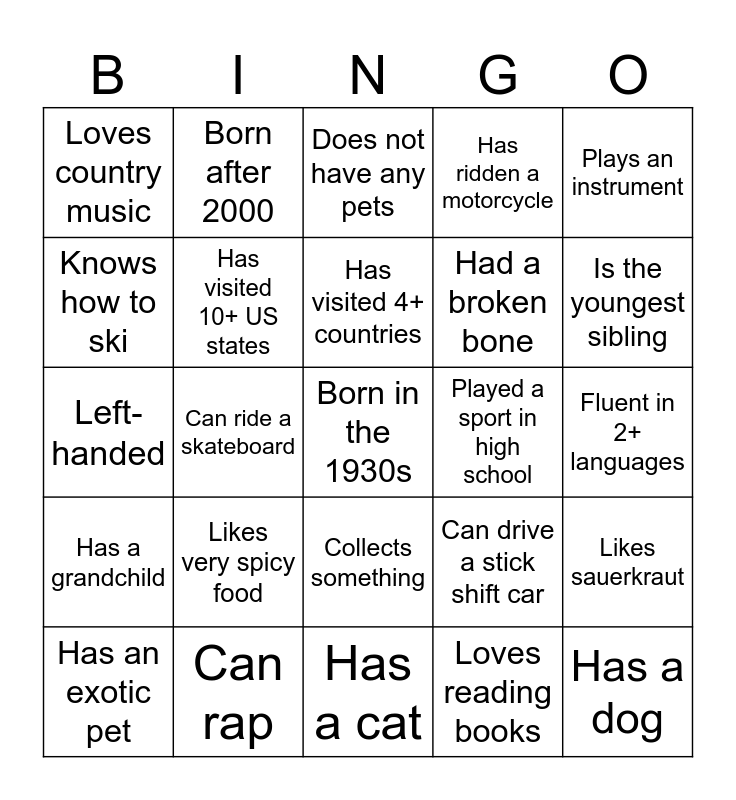 | B | I | N | G | O |
|---|---|---|---|---|
| Loves country music | Born after 2000 | Does not have any pets | Has ridden a motorcycle | Plays an instrument |
| Knows how to ski | Has visited 10+ US states | Has visited 4+ countries | Had a broken bone | Is the youngest sibling |
| Left-handed | Can ride a skateboard | Born in the 1930s | Played a sport in high school | Fluent in 2+ languages |
| Has a grandchild | Likes very spicy food | Collects something | Can drive a stick shift car | Likes sauerkraut |
| Has an exotic pet | Can rap | Has a cat | Loves reading books | Has a dog |